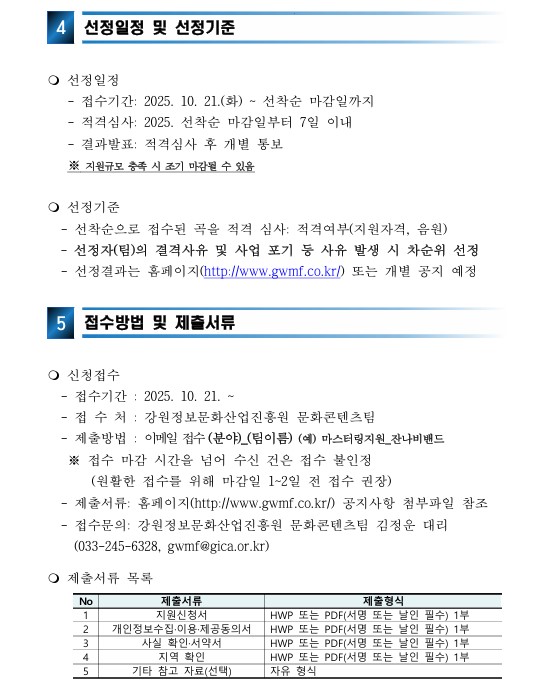 4 선정일정 및 선정기준

❍ 선정일정
- 접수기간: 2025. 10. 21.(화) ~ 선착순 마감일까지
- 적격심사: 2025. 선착순 마감일부터 7일 이내
- 결과발표: 적격심사 후 개별 통보
※ 지원규모 충족 시 조기 마감될 수 있음

❍ 선정기준
- 선착순으로 접수된 곡을 적격 심사: 적격여부(지원자격, 음원)
- 선정자(팀)의 결격사유 및 사업 포기 등 사유 발생 시 차순위 선정
- 선정결과는 홈페이지(http://www.gwmf.co.kr/) 또는 개별 공지 예정

5 접수방법 및 제출서류

❍ 신청접수
- 접수기간 : 2025. 10. 21. ~
- 접 수 처 : 강원정보문화산업진흥원 문화콘텐츠팀
- 제출방법 : 이메일 접수 (분야)_(팀이름) (예) 마스터링지원_잔나비밴드
※ 접수 마감 시간을 넘어 수신 건은 접수 불인정
(원활한 접수를 위해 마감일 1~2일 전 접수 권장)
- 제출서류: 홈페이지(http://www.gwmf.co.kr/) 공지사항 첨부파일 참조
- 접수문의: 강원정보문화산업진흥원 문화콘텐츠팀 김정운 대리 (033-245-6328, gwmf@gica.or.kr)

❍ 제출서류 목록

| No | 제출서류 | 제출형식 |
|---|---|---|
| 1 | 지원신청서 | HWP 또는 PDF(서명 또는 날인 필수) 1부 |
| 2 | 개인정보수집·이용·제공동의서 | HWP 또는 PDF(서명 또는 날인 필수) 1부 |
| 3 | 사실 확인·서약서 | HWP 또는 PDF(서명 또는 날인 필수) 1부 |
| 4 | 지역 확인 | HWP 또는 PDF(서명 또는 날인 필수) 1부 |
| 5 | 기타 참고 자료(선택) | 자유 형식 |